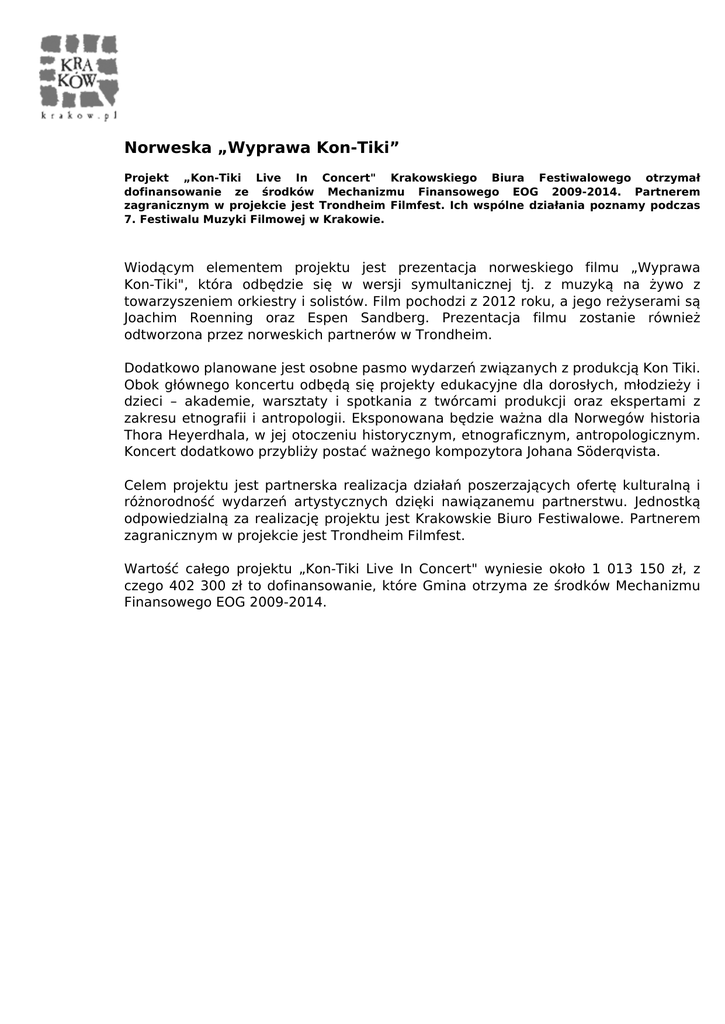 KRA KÓW
krakow.pl

Norweska „Wyprawa Kon-Tiki”

Projekt „Kon-Tiki Live In Concert" Krakowskiego Biura Festiwalowego otrzymał dofinansowanie ze środków Mechanizmu Finansowego EOG 2009-2014. Partnerem zagranicznym w projekcie jest Trondheim Filmfest. Ich wspólne działania poznamy podczas 7. Festiwalu Muzyki Filmowej w Krakowie.

Wiodącym elementem projektu jest prezentacja norweskiego filmu „Wyprawa Kon-Tiki", która odbędzie się w wersji symultanicznej tj. z muzyką na żywo z towarzyszeniem orkiestry i solistów. Film pochodzi z 2012 roku, a jego reżyserami są Joachim Roenning oraz Espen Sandberg. Prezentacja filmu zostanie również odtworzona przez norweskich partnerów w Trondheim.

Dodatkowo planowane jest osobne pasmo wydarzeń związanych z produkcją Kon Tiki. Obok głównego koncertu odbędą się projekty edukacyjne dla dorosłych, młodzieży i dzieci – akademie, warsztaty i spotkania z twórcami produkcji oraz ekspertami z zakresu etnografii i antropologii. Eksponowana będzie ważna dla Norwegów historia Thora Heyerdhala, w jej otoczeniu historycznym, etnograficznym, antropologicznym. Koncert dodatkowo przybliży postać ważnego kompozytora Johana Söderqvista.

Celem projektu jest partnerska realizacja działań poszerzających ofertę kulturalną i różnorodność wydarzeń artystycznych dzięki nawiązanemu partnerstwu. Jednostką odpowiedzialną za realizację projektu jest Krakowskie Biuro Festiwalowe. Partnerem zagranicznym w projekcie jest Trondheim Filmfest.

Wartość całego projektu „Kon-Tiki Live In Concert" wyniesie około 1 013 150 zł, z czego 402 300 zł to dofinansowanie, które Gmina otrzyma ze środków Mechanizmu Finansowego EOG 2009-2014.